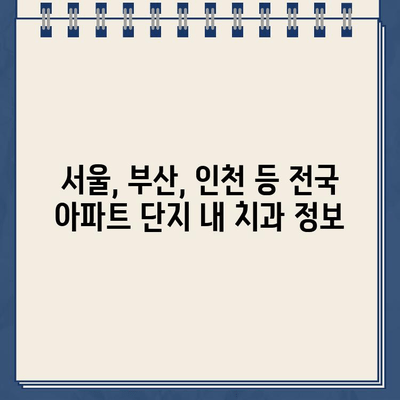 서울, 부산, 인천 등 전국 아파트 단지 내 치과 정보